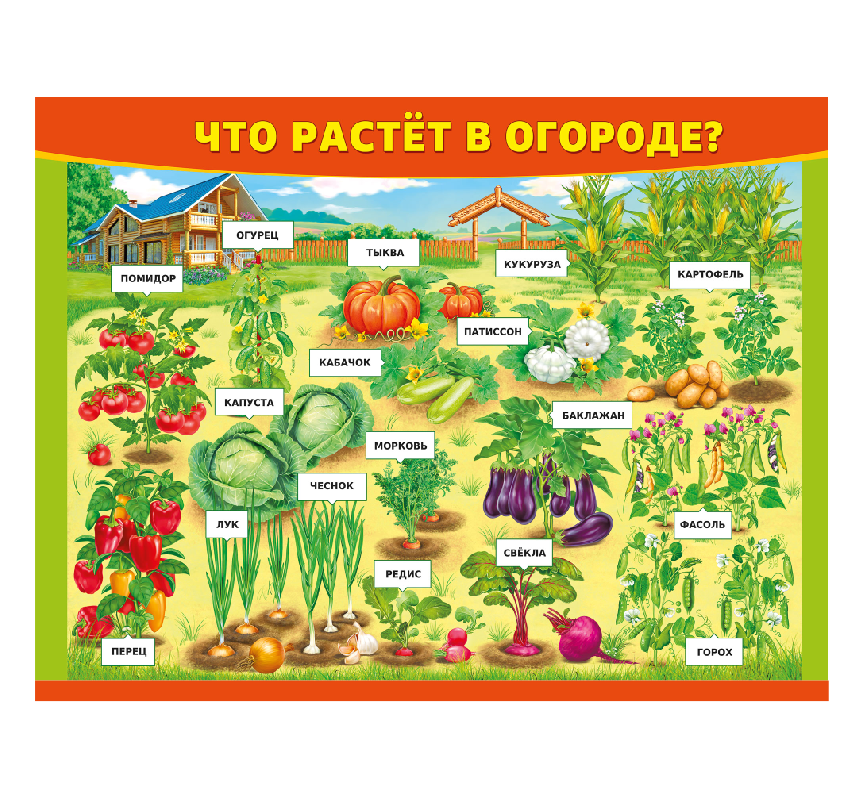 ЧТО РАСТЁТ В ОГОРОДЕ?

ОГУРЕЦ
ТЫКВА
КУКУРУЗА
ПОМИДОР
КАРТОФЕЛЬ
ПАТИССОН
КАБАЧОК
КАПУСТА
БАКЛАЖАН
МОРКОВЬ
ЧЕСНОК
ЛУК
ФАСОЛЬ
СВЁКЛА
РЕДИС
ПЕРЕЦ
ГОРОХ